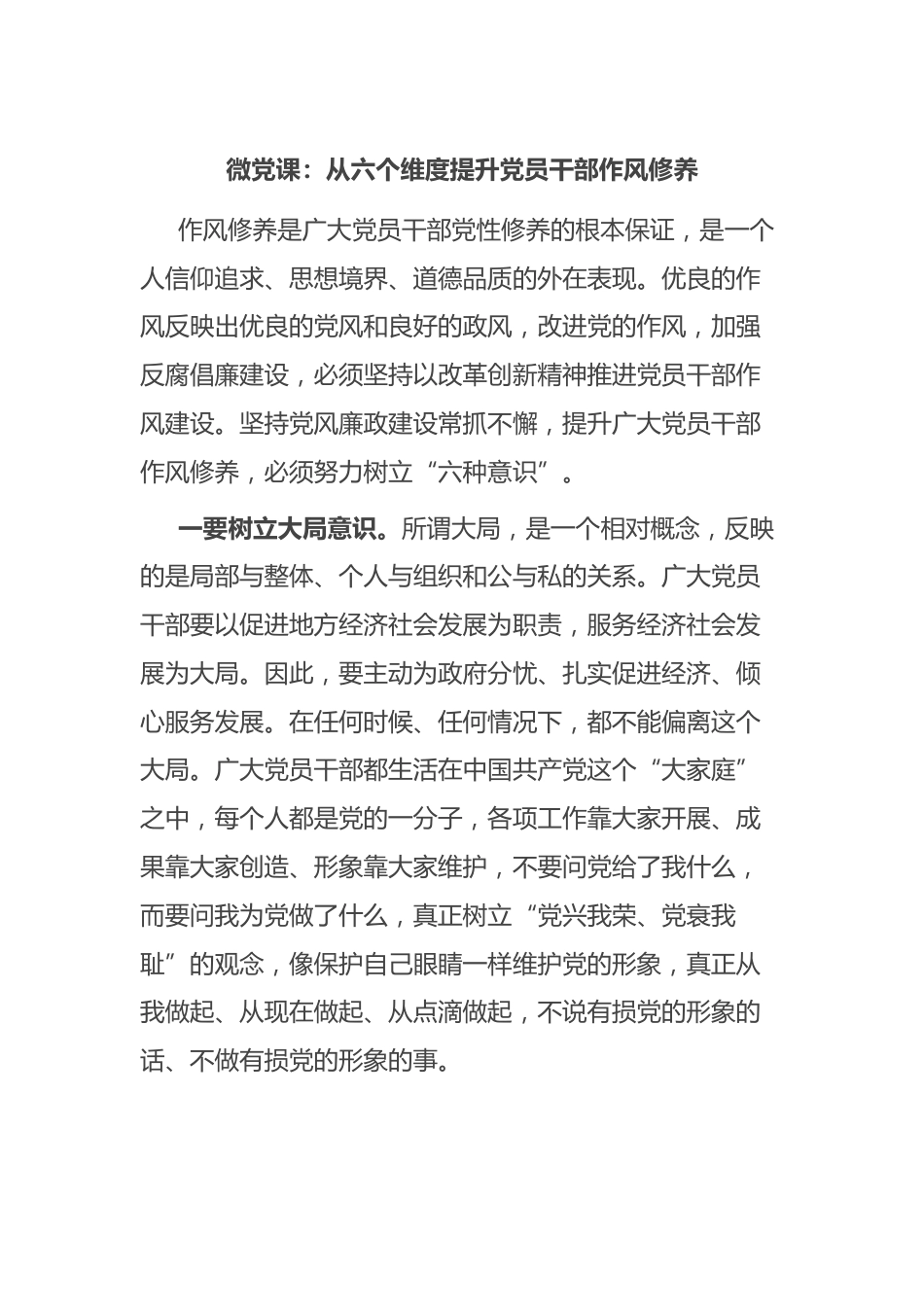 微党课：从六个维度提升党员干部作风修养

作风修养是广大党员干部党性修养的根本保证，是一个人信仰追求、思想境界、道德品质的外在表现。优良的作风反映出优良的党风和良好的政风，改进党的作风，加强反腐倡廉建设，必须坚持以改革创新精神推进党员干部作风建设。坚持党风廉政建设常抓不懈，提升广大党员干部作风修养，必须努力树立“六种意识”。

一要树立大局意识。所谓大局，是一个相对概念，反映的是局部与整体、个人与组织和公与私的关系。广大党员干部要以促进地方经济社会发展为职责，服务经济社会发展为大局。因此，要主动为政府分忧、扎实促进经济、倾心服务发展。在任何时候、任何情况下，都不能偏离这个大局。广大党员干部都生活在中国共产党这个“大家庭”之中，每个人都是党的一分子，各项工作靠大家开展、成果靠大家创造、形象靠大家维护，不要问党给了我什么，而要问我为党做了什么，真正树立“党兴我荣、党衰我耻”的观念，像保护自己眼睛一样维护党的形象，真正从我做起、从现在做起、从点滴做起，不说有损党的形象的话、不做有损党的形象的事。